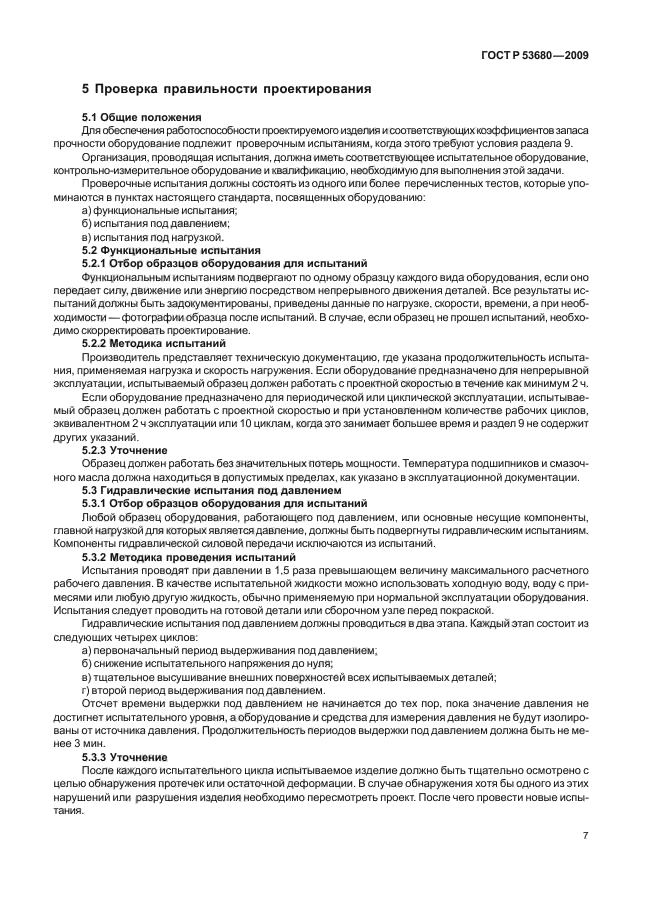 ГОСТ Р 53680—2009

5 Проверка правильности проектирования

5.1 Общие положения

Для обеспечения работоспособности проектируемого изделия и соответствующих коэффициентов запаса прочности оборудование подлежит проверочным испытаниям, когда этого требуют условия раздела 9.

Организация, проводящая испытания, должна иметь соответствующее испытательное оборудование, контрольно-измерительное оборудование и квалификацию, необходимую для выполнения этой задачи.

Проверочные испытания должны состоять из одного или более перечисленных тестов, которые упоминаются в пунктах настоящего стандарта, посвященных оборудованию:

а) функциональные испытания;

б) испытания под давлением;

в) испытания под нагрузкой.

5.2 Функциональные испытания

5.2.1 Отбор образцов оборудования для испытаний

Функциональным испытаниям подвергают по одному образцу каждого вида оборудования, если оно передает силу, движение или энергию посредством непрерывного движения деталей. Все результаты испытаний должны быть задокументированы, приведены данные по нагрузке, скорости, времени, а при необходимости — фотографии образца после испытаний. В случае, если образец не прошел испытаний, необходимо скорректировать проектирование.

5.2.2 Методика испытаний

Производитель представляет техническую документацию, где указана продолжительность испытания, применяемая нагрузка и скорость нагружения. Если оборудование предназначено для непрерывной эксплуатации, испытываемый образец должен работать с проектной скоростью в течение как минимум 2 ч.

Если оборудование предназначено для периодической или циклической эксплуатации, испытываемый образец должен работать с проектной скоростью и при установленном количестве рабочих циклов, эквивалентном 2 ч эксплуатации или 10 циклам, когда это занимает большее время и раздел 9 не содержит других указаний.

5.2.3 Уточнение

Образец должен работать без значительных потерь мощности. Температура подшипников и смазочного масла должна находиться в допустимых пределах, как указано в эксплуатационной документации.

5.3 Гидравлические испытания под давлением

5.3.1 Отбор образцов оборудования для испытаний

Любой образец оборудования, работающего под давлением, или основные несущие компоненты, главной нагрузкой для которых является давление, должны быть подвергнуты гидравлическим испытаниям. Компоненты гидравлической силовой передачи исключаются из испытаний.

5.3.2 Методика проведения испытаний

Испытания проводят при давлении в 1,5 раза превышающем величину максимального расчетного рабочего давления. В качестве испытательной жидкости можно использовать холодную воду, воду с примесями или любую другую жидкость, обычно применяемую при нормальной эксплуатации оборудования. Испытания следует проводить на готовой детали или сборочном узле перед покраской.

Гидравлические испытания под давлением должны проводиться в два этапа. Каждый этап состоит из следующих четырех циклов:

а) первоначальный период выдерживания под давлением;

б) снижение испытательного напряжения до нуля;

в) тщательное высушивание внешних поверхностей всех испытываемых деталей;

г) второй период выдерживания под давлением.

Отсчет времени выдержки под давлением не начинается до тех пор, пока значение давления не достигнет испытательного уровня, а оборудование и средства для измерения давления не будут изолированы от источника давления. Продолжительность периодов выдержки под давлением должна быть не менее 3 мин.

5.3.3 Уточнение

После каждого испытательного цикла испытываемое изделие должно быть тщательно осмотрено с целью обнаружения протечек или остаточной деформации. В случае обнаружения хотя бы одного из этих нарушений или разрушения изделия необходимо пересмотреть проект. После чего провести новые испытания.

7